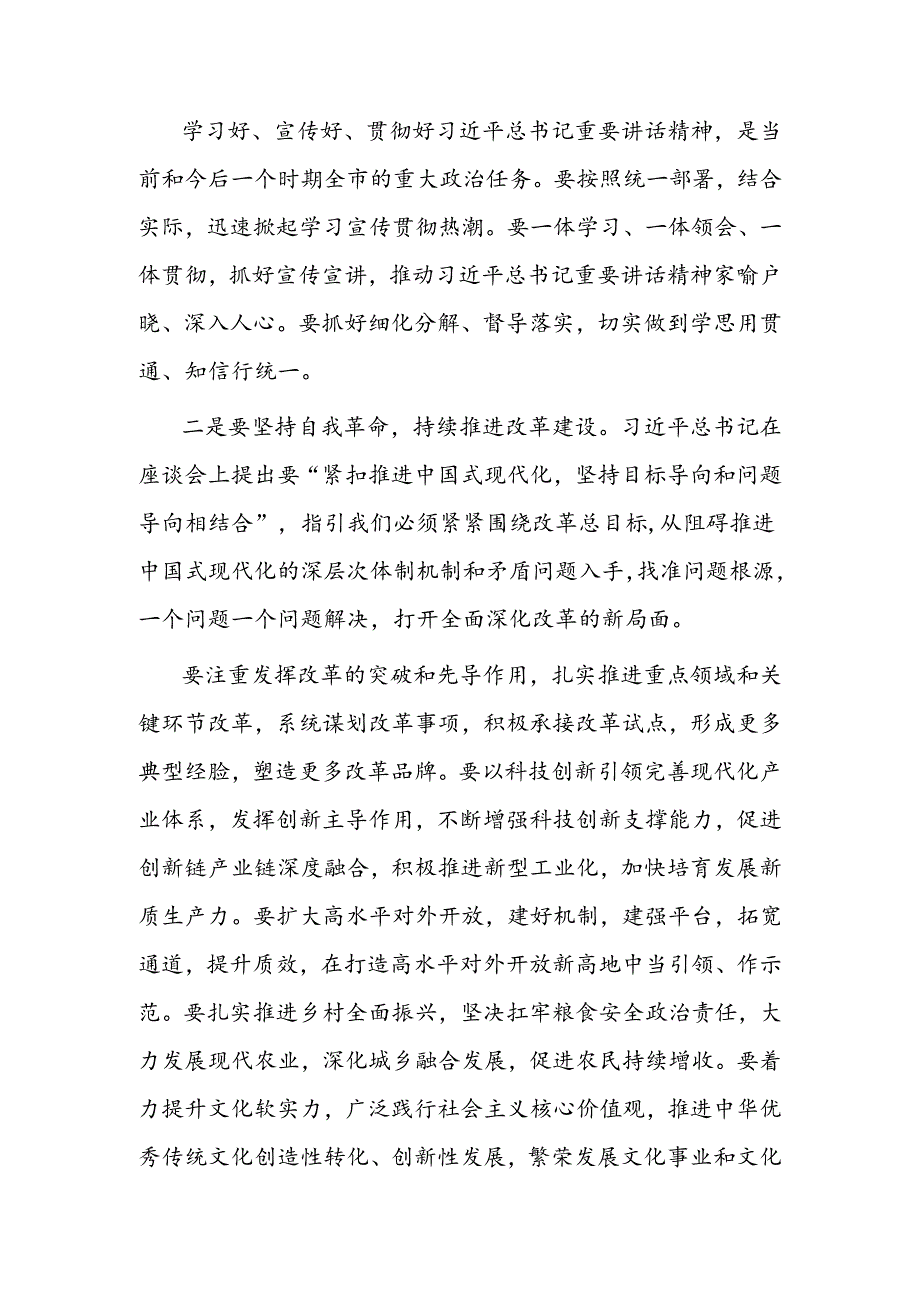 学习好、宣传好、贯彻好习近平总书记重要讲话精神，是当前和今后一个时期全市的重大政治任务。要按照统一部署，结合实际，迅速掀起学习宣传贯彻热潮。要一体学习、一体领会、一体贯彻，抓好宣传宣讲，推动习近平总书记重要讲话精神家喻户晓、深入人心。要抓好细化分解、督导落实，切实做到学思用贯通、知信行统一。

二是要坚持自我革命，持续推进改革建设。习近平总书记在座谈会上提出要“紧扣推进中国式现代化，坚持目标导向和问题导向相结合”，指引我们必须紧紧围绕改革总目标,从阻碍推进中国式现代化的深层次体制机制和矛盾问题入手,找准问题根源，一个问题一个问题解决，打开全面深化改革的新局面。

要注重发挥改革的突破和先导作用，扎实推进重点领域和关键环节改革，系统谋划改革事项，积极承接改革试点，形成更多典型经验，塑造更多改革品牌。要以科技创新引领完善现代化产业体系，发挥创新主导作用，不断增强科技创新支撑能力，促进创新链产业链深度融合，积极推进新型工业化，加快培育发展新质生产力。要扩大高水平对外开放，建好机制，建强平台，拓宽通道，提升质效，在打造高水平对外开放新高地中当引领、作示范。要扎实推进乡村全面振兴，坚决扛牢粮食安全政治责任，大力发展现代农业，深化城乡融合发展，促进农民持续增收。要着力提升文化软实力，广泛践行社会主义核心价值观，推进中华优秀传统文化创造性转化、创新性发展，繁荣发展文化事业和文化